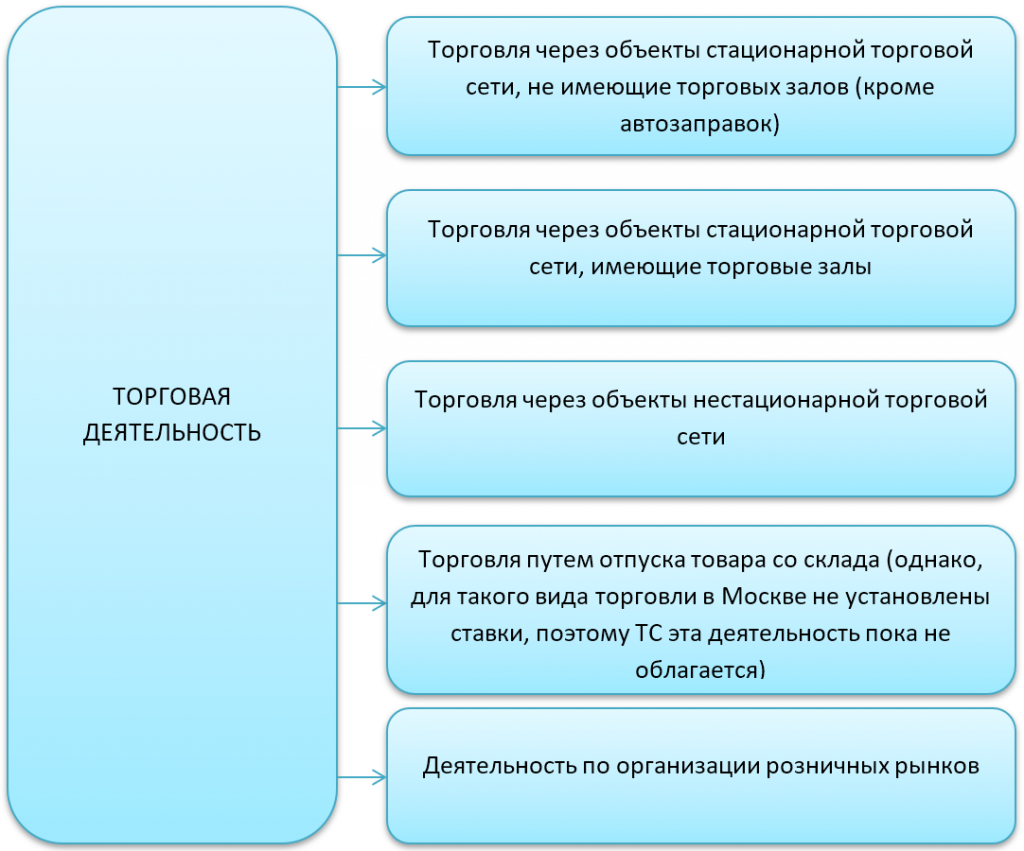 ТОРГОВАЯ ДЕЯТЕЛЬНОСТЬ

Торговля через объекты стационарной торговой сети, не имеющие торговых залов (кроме автозаправок)

Торговля через объекты стационарной торговой сети, имеющие торговые залы

Торговля через объекты нестационарной торговой сети

Торговля путем отпуска товара со склада (однако, для такого вида торговли в Москве не установлены ставки, поэтому ТС эта деятельность пока не облагается)

Деятельность по организации розничных рынков